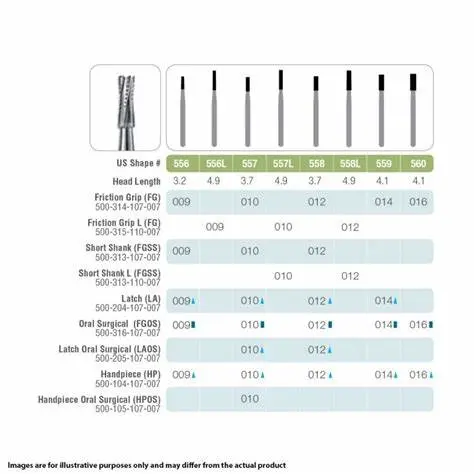 | US Shape # | 556 | 556L | 557 | 557L | 558 | 558L | 559 | 560 |
|---|---|---|---|---|---|---|---|---|
| Head Length | 3.2 | 4.9 | 3.7 | 4.9 | 3.7 | 4.9 | 4.1 | 4.1 |
| Friction Grip (FG) 500-314-107-007 | 009 | | 010 | | 012 | | 014 | 016 |
| Friction Grip L (FG) 500-315-110-007 | | 009 | | 010 | | 012 | | |
| Short Shank (FGSS) 500-313-107-007 | 009 | | 010 | | 012 | | | |
| Short Shank L (FGSS) 500-313-110-007 | | | | 010 | | 012 | | |
| Latch (LA) 500-204-107-007 | 009 | | 010 | | 012 | | 014 | |
| Oral Surgical (FGOS) 500-316-107-007 | 009 | | 010 | | 012 | | 014 | 016 |
| Latch Oral Surgical (LAOS) 500-205-107-007 | | | 010 | | 012 | | | |
| Handpiece (HP) 500-104-107-007 | 009 | | 010 | | 012 | | 014 | 016 |
| Handpiece Oral Surgical (HPOS) 500-105-107-007 | | | 010 | | | | | |

Images are for illustrative purposes only and may differ from the actual product